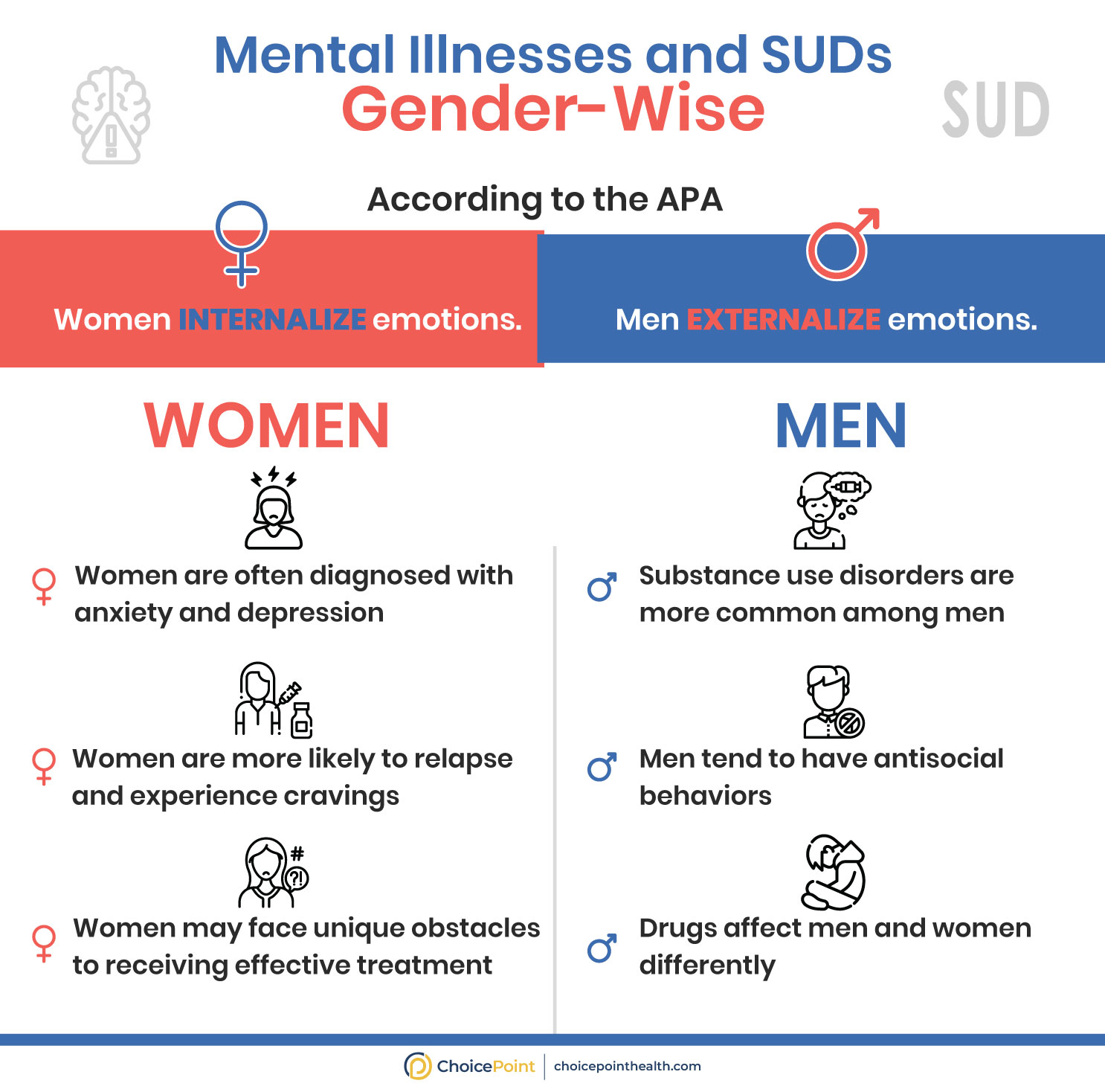 Mental Illnesses and SUDs
Gender-Wise

SUD

According to the APA

Women INTERNALIZE emotions.

Men EXTERNALIZE emotions.

WOMEN

Women are often diagnosed with anxiety and depression

Women are more likely to relapse and experience cravings

Women may face unique obstacles to receiving effective treatment

MEN

Substance use disorders are more common among men

Men tend to have antisocial behaviors

Drugs affect men and women differently

ChoicePoint | choicepointhealth.com